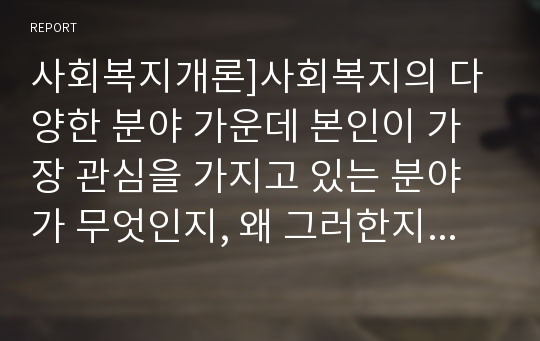 REPORT

사회복지개론]사회복지의 다양한 분야 가운데 본인이 가장 관심을 가지고 있는 분야가 무엇인지, 왜 그러한지...